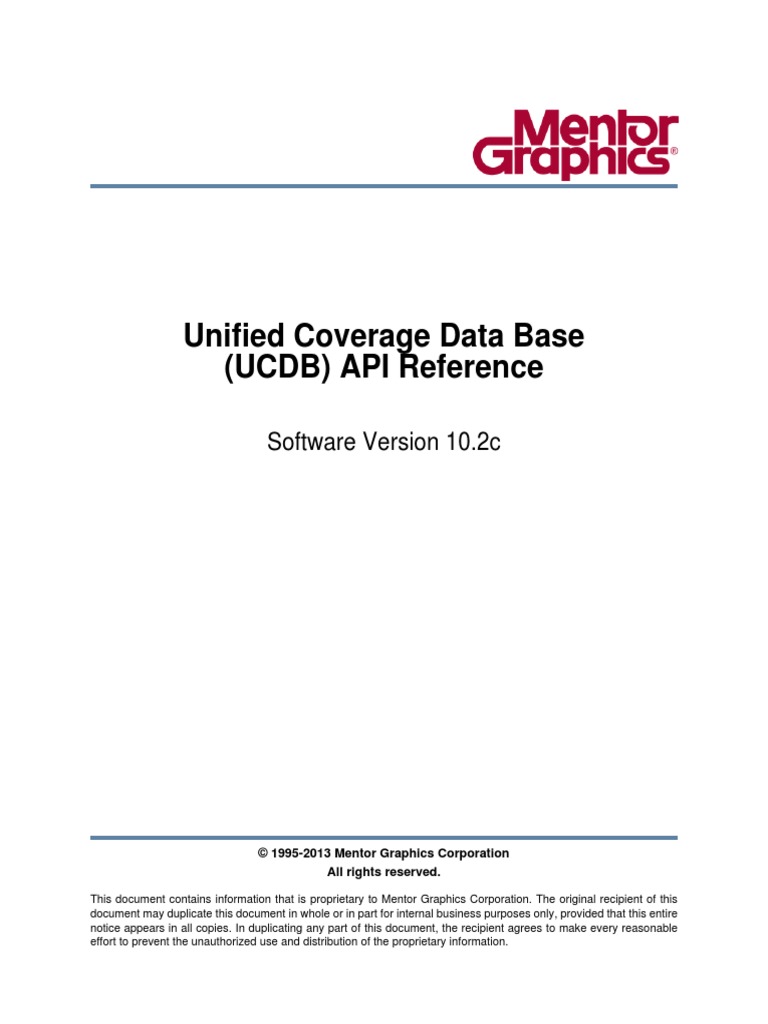 Mentor Graphics®

Unified Coverage Data Base
(UCDB) API Reference

Software Version 10.2c

© 1995-2013 Mentor Graphics Corporation
All rights reserved.

This document contains information that is proprietary to Mentor Graphics Corporation. The original recipient of this document may duplicate this document in whole or in part for internal business purposes only, provided that this entire notice appears in all copies. In duplicating any part of this document, the recipient agrees to make every reasonable effort to prevent the unauthorized use and distribution of the proprietary information.